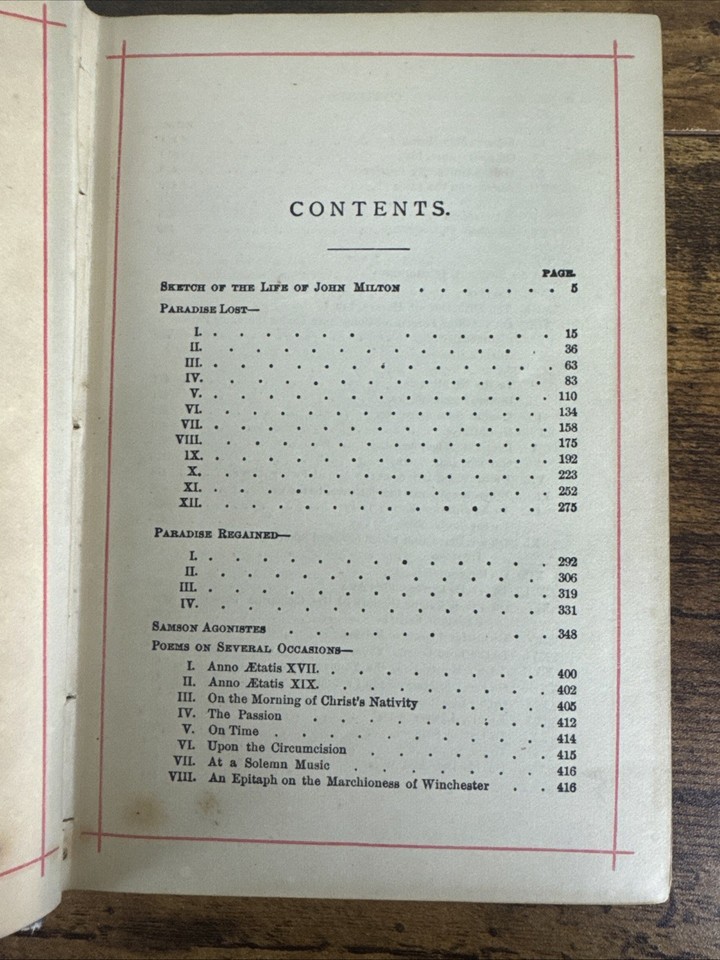 CONTENTS.

PAGE.

SKETCH OF THE LIFE OF JOHN MILTON 5

PARADISE LOST—

I. 15
II. 36
III. 63
IV. 83
V. 110
VI. 134
VII. 158
VIII. 175
IX. 192
X. 223
XI. 252
XII. 275

PARADISE REGAINED—

I. 292
II. 306
III. 319
IV. 331

SAMSON AGONISTES 348

POEMS ON SEVERAL OCCASIONS—

I. Anno Ætatis XVII. 400
II. Anno Ætatis XIX. 402
III. On the Morning of Christ's Nativity 405
IV. The Passion 412
V. On Time 414
VI. Upon the Circumcision 415
VII. At a Solemn Music 416
VIII. An Epitaph on the Marchioness of Winchester 416